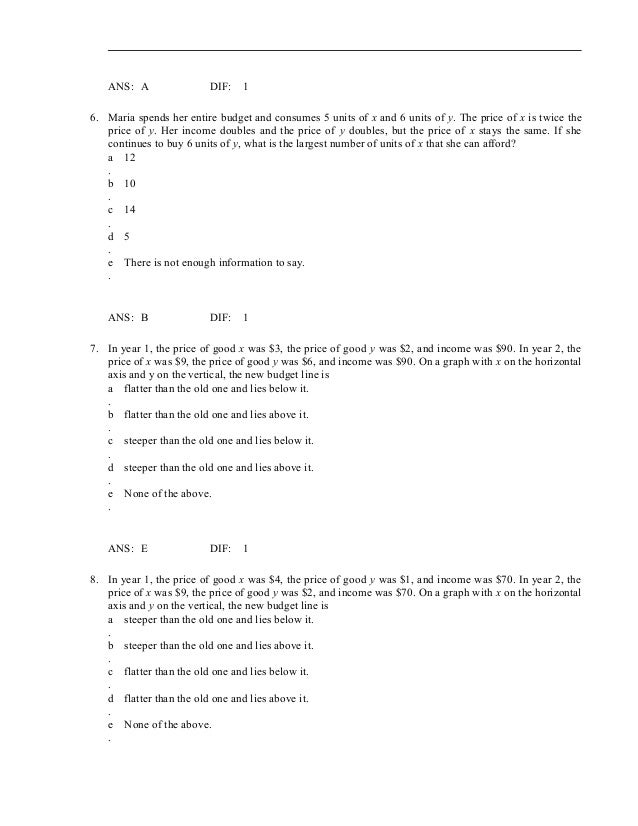 ANS: A DIF: 1

6. Maria spends her entire budget and consumes 5 units of $x$ and 6 units of $y$. The price of $x$ is twice the price of $y$. Her income doubles and the price of $y$ doubles, but the price of $x$ stays the same. If she continues to buy 6 units of $y$, what is the largest number of units of $x$ that she can afford?
a. 12
b. 10
c. 14
d. 5
e. There is not enough information to say.

ANS: B DIF: 1

7. In year 1, the price of good $x$ was \$3, the price of good $y$ was \$2, and income was \$90. In year 2, the price of $x$ was \$9, the price of good $y$ was \$6, and income was \$90. On a graph with $x$ on the horizontal axis and y on the vertical, the new budget line is
a. flatter than the old one and lies below it.
b. flatter than the old one and lies above it.
c. steeper than the old one and lies below it.
d. steeper than the old one and lies above it.
e. None of the above.

ANS: E DIF: 1

8. In year 1, the price of good $x$ was \$4, the price of good $y$ was \$1, and income was \$70. In year 2, the price of $x$ was \$9, the price of good $y$ was \$2, and income was \$70. On a graph with $x$ on the horizontal axis and $y$ on the vertical, the new budget line is
a. steeper than the old one and lies below it.
b. steeper than the old one and lies above it.
c. flatter than the old one and lies below it.
d. flatter than the old one and lies above it.
e. None of the above.